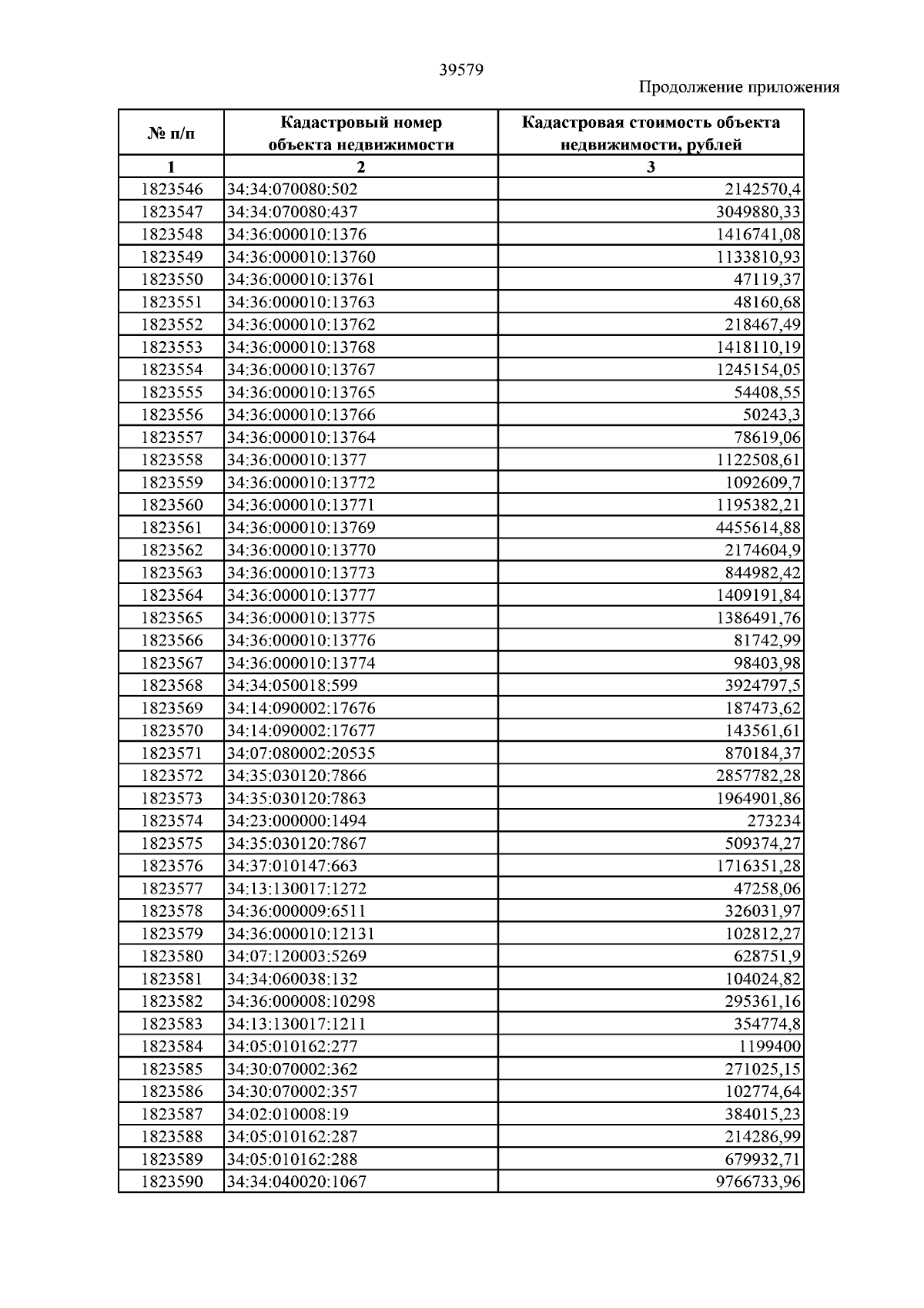 39579

Продолжение приложения

| № п/п | Кадастровый номер объекта недвижимости | Кадастровая стоимость объекта недвижимости, рублей |
|---|---|---|
| 1 | 2 | 3 |
| 1823546 | 34:34:070080:502 | 2142570,4 |
| 1823547 | 34:34:070080:437 | 3049880,33 |
| 1823548 | 34:36:000010:1376 | 1416741,08 |
| 1823549 | 34:36:000010:13760 | 1133810,93 |
| 1823550 | 34:36:000010:13761 | 47119,37 |
| 1823551 | 34:36:000010:13763 | 48160,68 |
| 1823552 | 34:36:000010:13762 | 218467,49 |
| 1823553 | 34:36:000010:13768 | 1418110,19 |
| 1823554 | 34:36:000010:13767 | 1245154,05 |
| 1823555 | 34:36:000010:13765 | 54408,55 |
| 1823556 | 34:36:000010:13766 | 50243,3 |
| 1823557 | 34:36:000010:13764 | 78619,06 |
| 1823558 | 34:36:000010:1377 | 1122508,61 |
| 1823559 | 34:36:000010:13772 | 1092609,7 |
| 1823560 | 34:36:000010:13771 | 1195382,21 |
| 1823561 | 34:36:000010:13769 | 4455614,88 |
| 1823562 | 34:36:000010:13770 | 2174604,9 |
| 1823563 | 34:36:000010:13773 | 844982,42 |
| 1823564 | 34:36:000010:13777 | 1409191,84 |
| 1823565 | 34:36:000010:13775 | 1386491,76 |
| 1823566 | 34:36:000010:13776 | 81742,99 |
| 1823567 | 34:36:000010:13774 | 98403,98 |
| 1823568 | 34:34:050018:599 | 3924797,5 |
| 1823569 | 34:14:090002:17676 | 187473,62 |
| 1823570 | 34:14:090002:17677 | 143561,61 |
| 1823571 | 34:07:080002:20535 | 870184,37 |
| 1823572 | 34:35:030120:7866 | 2857782,28 |
| 1823573 | 34:35:030120:7863 | 1964901,86 |
| 1823574 | 34:23:000000:1494 | 273234 |
| 1823575 | 34:35:030120:7867 | 509374,27 |
| 1823576 | 34:37:010147:663 | 1716351,28 |
| 1823577 | 34:13:130017:1272 | 47258,06 |
| 1823578 | 34:36:000009:6511 | 326031,97 |
| 1823579 | 34:36:000010:12131 | 102812,27 |
| 1823580 | 34:07:120003:5269 | 628751,9 |
| 1823581 | 34:34:060038:132 | 104024,82 |
| 1823582 | 34:36:000008:10298 | 295361,16 |
| 1823583 | 34:13:130017:1211 | 354774,8 |
| 1823584 | 34:05:010162:277 | 1199400 |
| 1823585 | 34:30:070002:362 | 271025,15 |
| 1823586 | 34:30:070002:357 | 102774,64 |
| 1823587 | 34:02:010008:19 | 384015,23 |
| 1823588 | 34:05:010162:287 | 214286,99 |
| 1823589 | 34:05:010162:288 | 679932,71 |
| 1823590 | 34:34:040020:1067 | 9766733,96 |